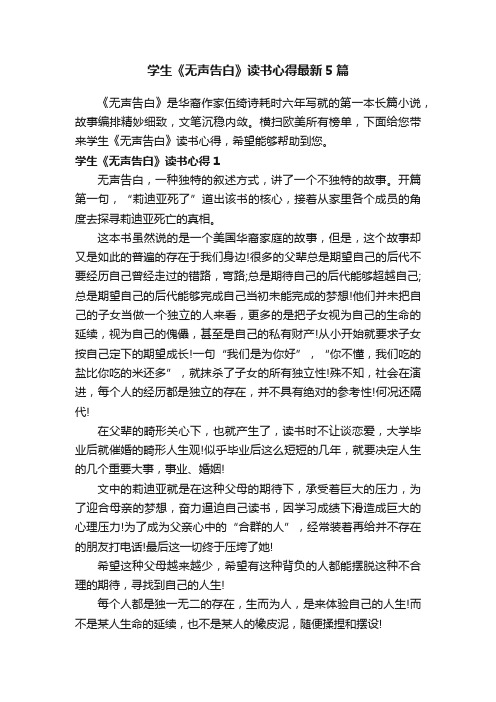 学生《无声告白》读书心得最新5篇

《无声告白》是华裔作家伍绮诗耗时六年写就的第一本长篇小说，故事编排精妙细致，文笔沉稳内敛。横扫欧美所有榜单，下面给您带来学生《无声告白》读书心得，希望能够帮助到您。

学生《无声告白》读书心得1

无声告白，一种独特的叙述方式，讲了一个不独特的故事。开篇第一句，“莉迪亚死了”道出该书的核心，接着从家里各个成员的角度去探寻莉迪亚死亡的真相。

这本书虽然说的是一个美国华裔家庭的故事，但是，这个故事却又是如此的普遍的存在于我们身边!很多的父辈总是期望自己的后代不要经历自己曾经走过的错路，弯路;总是期待自己的后代能够超越自己;总是期望自己的后代能够完成自己当初未能完成的梦想!他们并未把自己的子女当做一个独立的人来看，更多的是把子女视为自己的生命的延续，视为自己的傀儡，甚至是自己的私有财产!从小开始就要求子女按自己定下的期望成长!一句“我们是为你好”，“你不懂，我们吃的盐比你吃的米还多”，就抹杀了子女的所有独立性!殊不知，社会在演进，每个人的经历都是独立的存在，并不具有绝对的参考性!何况还隔代!

在父辈的畸形关心下，也就产生了，读书时不让谈恋爱，大学毕业后就催婚的畸形人生观!似乎毕业后这么短短的几年，就要决定人生的几个重要大事，事业、婚姻!

文中的莉迪亚就是在这种父母的期待下，承受着巨大的压力，为了迎合母亲的梦想，奋力逼迫自己读书，因学习成绩下滑造成巨大的心理压力!为了成为父亲心中的“合群的人”，经常装着再给并不存在的朋友打电话!最后这一切终于压垮了她!

希望这种父母越来越少，希望有这种背负的人都能摆脱这种不合理的期待，寻找到自己的人生!

每个人都是独一无二的存在，生而为人，是来体验自己的人生!而不是某人生命的延续，也不是某人的橡皮泥，随便揉捏和摆设!